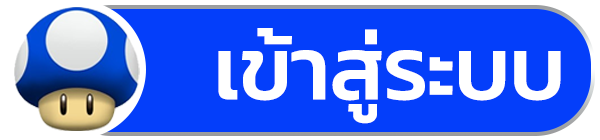 เข้าสู่ระบบ